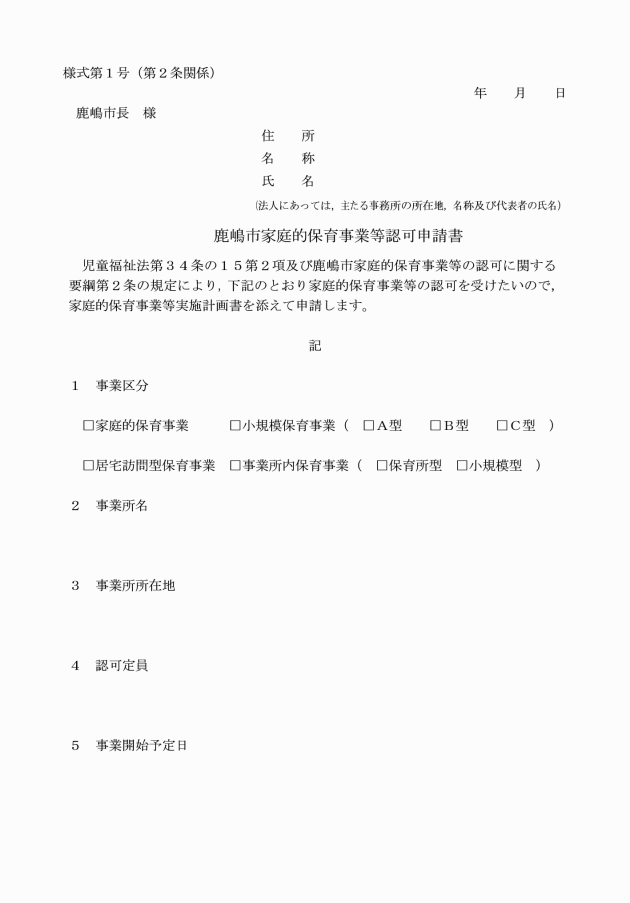 様式第１号（第２条関係）

年　月　日

鹿嶋市長　様

住　所
名　称
氏　名
(法人にあっては，主たる事務所の所在地，名称及び代表者の氏名)

鹿嶋市家庭的保育事業等認可申請書

児童福祉法第３４条の１５第２項及び鹿嶋市家庭的保育事業等の認可に関する要綱第２条の規定により，下記のとおり家庭的保育事業等の認可を受けたいので，家庭的保育事業等実施計画書を添えて申請します。

記

１　事業区分

□家庭的保育事業　□小規模保育事業（　□A型　□B型　□C型　）

□居宅訪問型保育事業　□事業所内保育事業（　□保育所型　□小規模型　）

２　事業所名

３　事業所所在地

４　認可定員

５　事業開始予定日